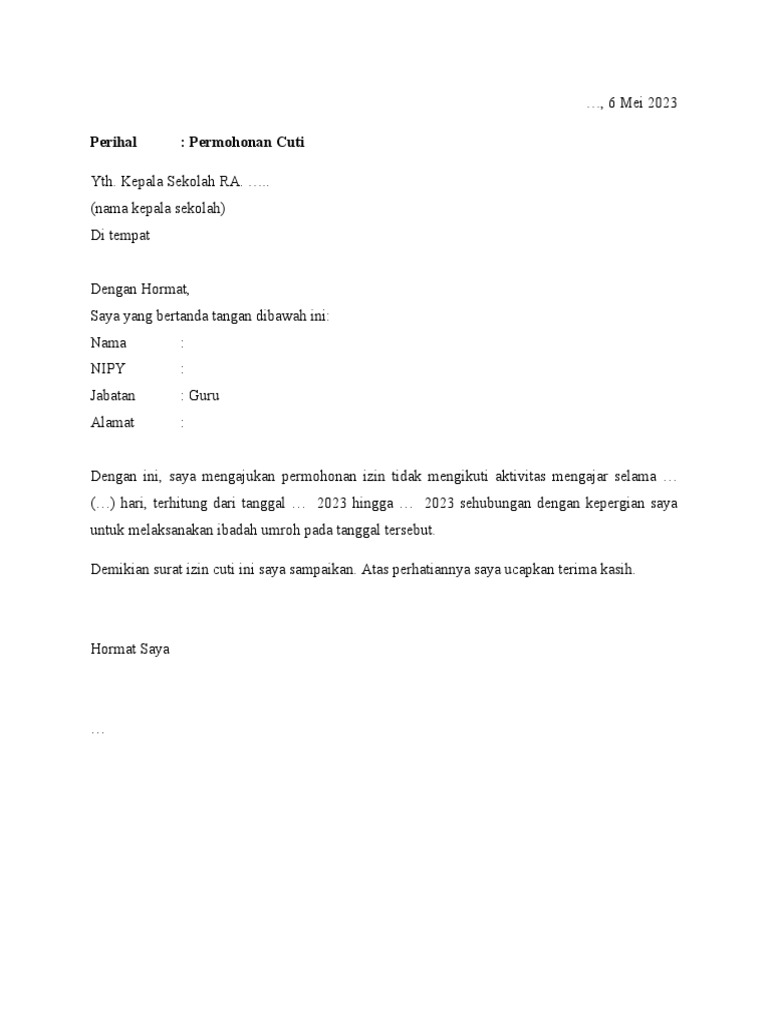 …, 6 Mei 2023

**Perihal : Permohonan Cuti**

Yth. Kepala Sekolah RA. …..
(nama kepala sekolah)
Di tempat

Dengan Hormat,
Saya yang bertanda tangan dibawah ini:
Nama :
NIPY :
Jabatan : Guru
Alamat :

Dengan ini, saya mengajukan permohonan izin tidak mengikuti aktivitas mengajar selama … (…) hari, terhitung dari tanggal … 2023 hingga … 2023 sehubungan dengan kepergian saya untuk melaksanakan ibadah umroh pada tanggal tersebut.

Demikian surat izin cuti ini saya sampaikan. Atas perhatiannya saya ucapkan terima kasih.

Hormat Saya

…